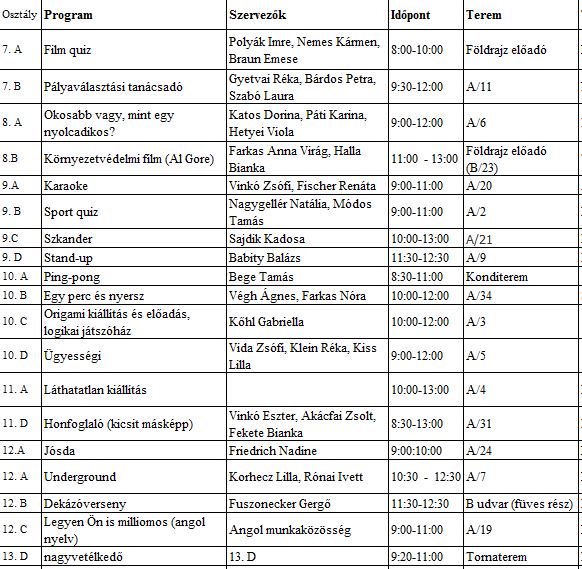 | Osztály | Program | Szervezők | Időpont | Terem |
|---|---|---|---|---|
| 7. A | Film quiz | Polyák Imre, Nemes Kármen, Braun Emese | 8:00-10:00 | Földrajz előadó |
| 7. B | Pályaválasztási tanácsadó | Gyetvai Réka, Bárdos Petra, Szabó Laura | 9:30-12:00 | A/11 |
| 8. A | Okosabb vagy, mint egy nyolcadikos? | Katos Dorina, Páti Karina, Hetyei Viola | 9:00-12:00 | A/6 |
| 8.B | Környezetvédelmi film (Al Gore) | Farkas Anna Virág, Halla Bianka | 11:00 - 13:00 | Földrajz előadó (B/23) |
| 9.A | Karaoke | Vinkó Zsófi, Fischer Renáta | 9:00-11:00 | A/20 |
| 9. B | Sport quiz | Nagygellér Natália, Módos Tamás | 9:00-11:00 | A/2 |
| 9.C | Szkander | Sajdik Kadosa | 10:00-13:00 | A/21 |
| 9. D | Stand-up | Babity Balázs | 11:30-12:30 | A/9 |
| 10. A | Ping-pong | Bege Tamás | 8:30-11:00 | Konditerem |
| 10. B | Egy perc és nyersz | Végh Ágnes, Farkas Nóra | 10:00-12:00 | A/34 |
| 10. C | Origami kiállítás és előadás, logikai játszóház | Kőhl Gabriella | 10:00-12:00 | A/3 |
| 10. D | Ügyességi | Vida Zsófi, Klein Réka, Kiss Lilla | 9:00-12:00 | A/5 |
| 11. A | Láthatatlan kiállítás | | 10:00-13:00 | A/4 |
| 11. D | Honfoglaló (kicsit másképp) | Vinkó Eszter, Akácfai Zsolt, Fekete Bianka | 8:30-13:00 | A/31 |
| 12.A | Jósda | Friedrich Nadine | 9:00:10:00 | A/24 |
| 12. A | Underground | Korhecz Lilla, Rónai Ivett | 10:30 - 12:30 | A/7 |
| 12. B | Dekázóverseny | Fuszonecker Gergő | 11:30-12:30 | B udvar (füves rész) |
| 12. C | Legyen Ön is milliomos (angol nyelv) | Angol munkaközösség | 9:00-11:00 | A/19 |
| 13. D | nagyvetélkedő | 13. D | 9:20-11:00 | Tornaterem |